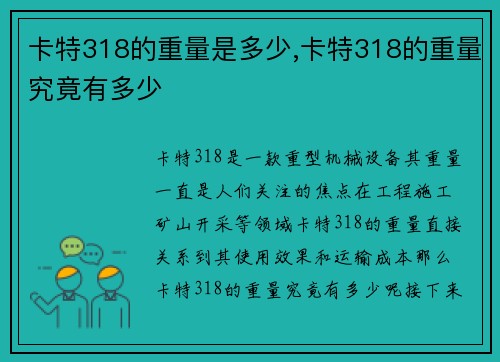 卡特318的重量是多少,卡特318的重量究竟有多少

卡特318是一款重型机械设备其重量一直是人们关注的焦点在工程施工矿山开采等领域卡特318的重量直接关系到其使用效果和运输成本那么卡特318的重量究竟有多少呢接下来